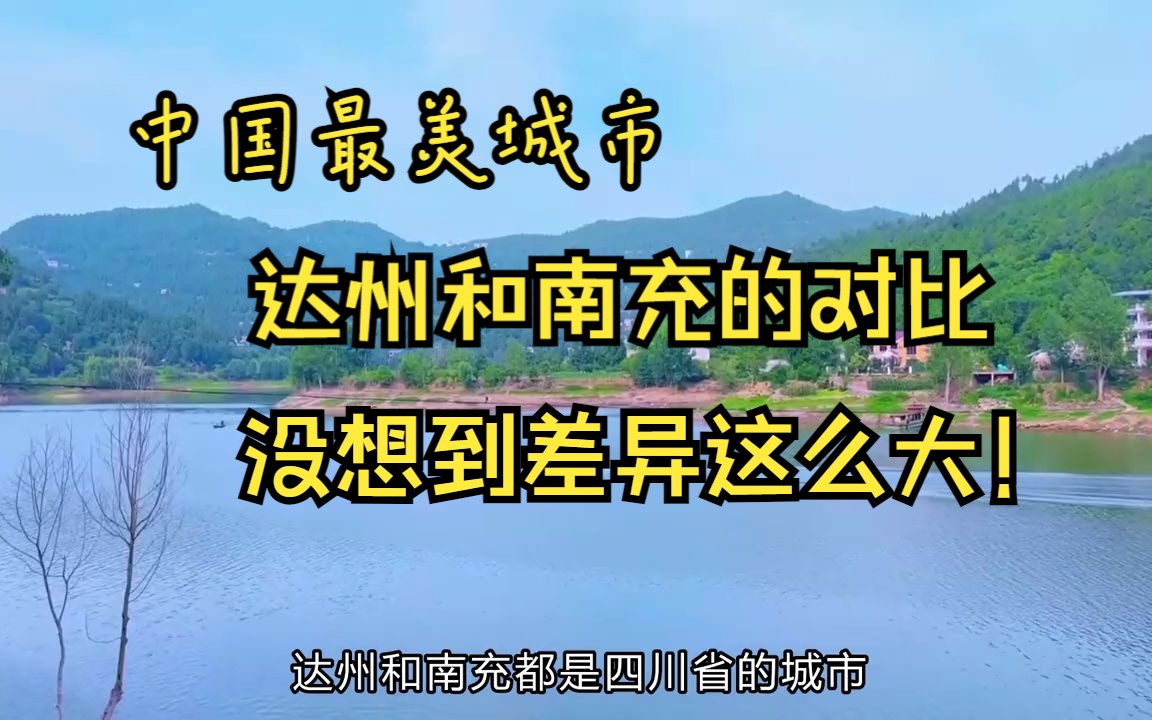 中国最美城市

达州和南充的对比
没想到差异这么大!

达州和南充都是四川省的城市